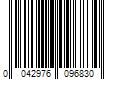 0 042976 096830